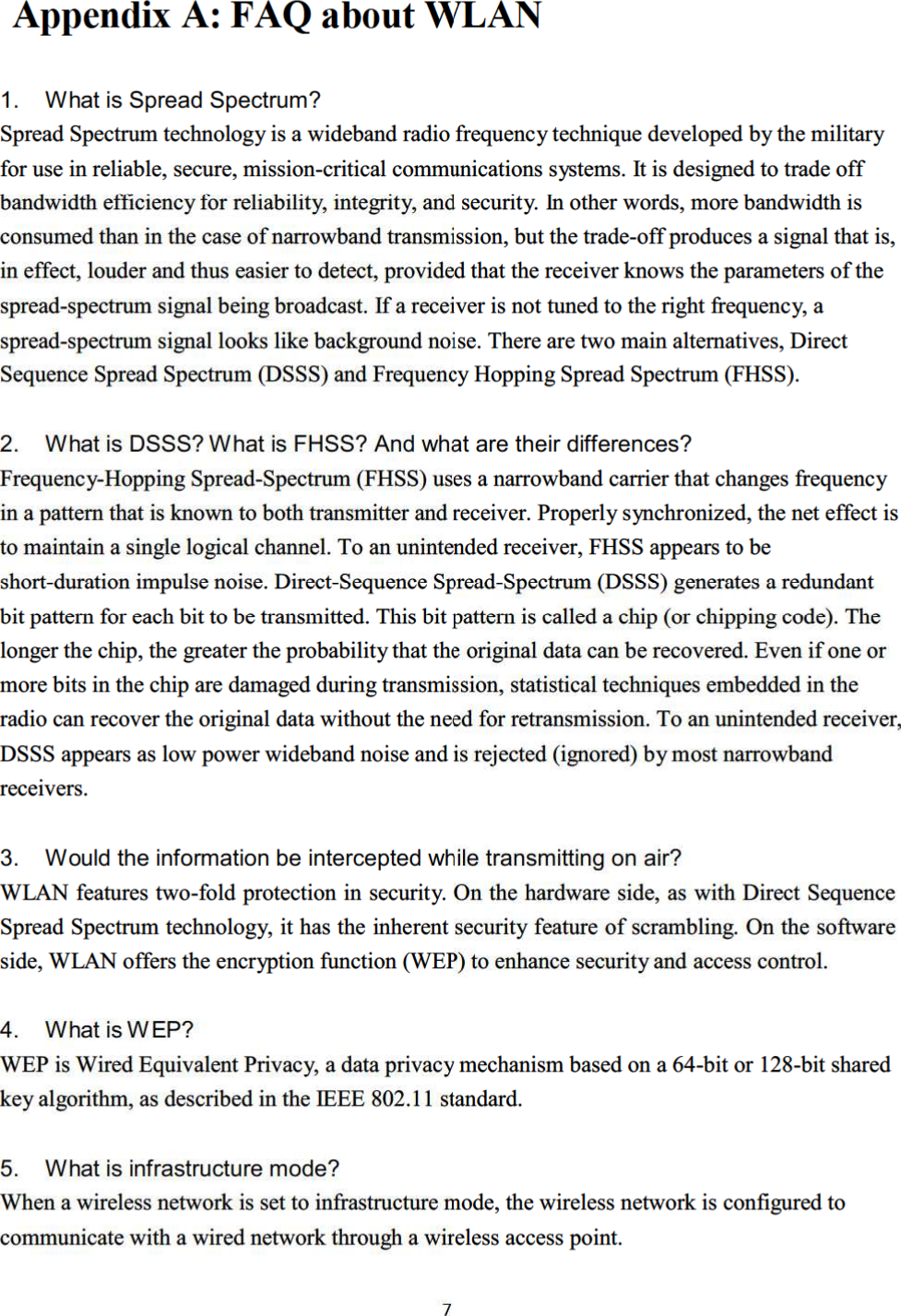 Appendix A: FAQ about WLAN

1. What is Spread Spectrum?

Spread Spectrum technology is a wideband radio frequency technique developed by the military for use in reliable, secure, mission-critical communications systems. It is designed to trade off bandwidth efficiency for reliability, integrity, and security. In other words, more bandwidth is consumed than in the case of narrowband transmission, but the trade-off produces a signal that is, in effect, louder and thus easier to detect, provided that the receiver knows the parameters of the spread-spectrum signal being broadcast. If a receiver is not tuned to the right frequency, a spread-spectrum signal looks like background noise. There are two main alternatives, Direct Sequence Spread Spectrum (DSSS) and Frequency Hopping Spread Spectrum (FHSS).

2. What is DSSS? What is FHSS? And what are their differences?

Frequency-Hopping Spread-Spectrum (FHSS) uses a narrowband carrier that changes frequency in a pattern that is known to both transmitter and receiver. Properly synchronized, the net effect is to maintain a single logical channel. To an unintended receiver, FHSS appears to be short-duration impulse noise. Direct-Sequence Spread-Spectrum (DSSS) generates a redundant bit pattern for each bit to be transmitted. This bit pattern is called a chip (or chipping code). The longer the chip, the greater the probability that the original data can be recovered. Even if one or more bits in the chip are damaged during transmission, statistical techniques embedded in the radio can recover the original data without the need for retransmission. To an unintended receiver, DSSS appears as low power wideband noise and is rejected (ignored) by most narrowband receivers.

3. Would the information be intercepted while transmitting on air?

WLAN features two-fold protection in security. On the hardware side, as with Direct Sequence Spread Spectrum technology, it has the inherent security feature of scrambling. On the software side, WLAN offers the encryption function (WEP) to enhance security and access control.

4. What is WEP?

WEP is Wired Equivalent Privacy, a data privacy mechanism based on a 64-bit or 128-bit shared key algorithm, as described in the IEEE 802.11 standard.

5. What is infrastructure mode?

When a wireless network is set to infrastructure mode, the wireless network is configured to communicate with a wired network through a wireless access point.

7